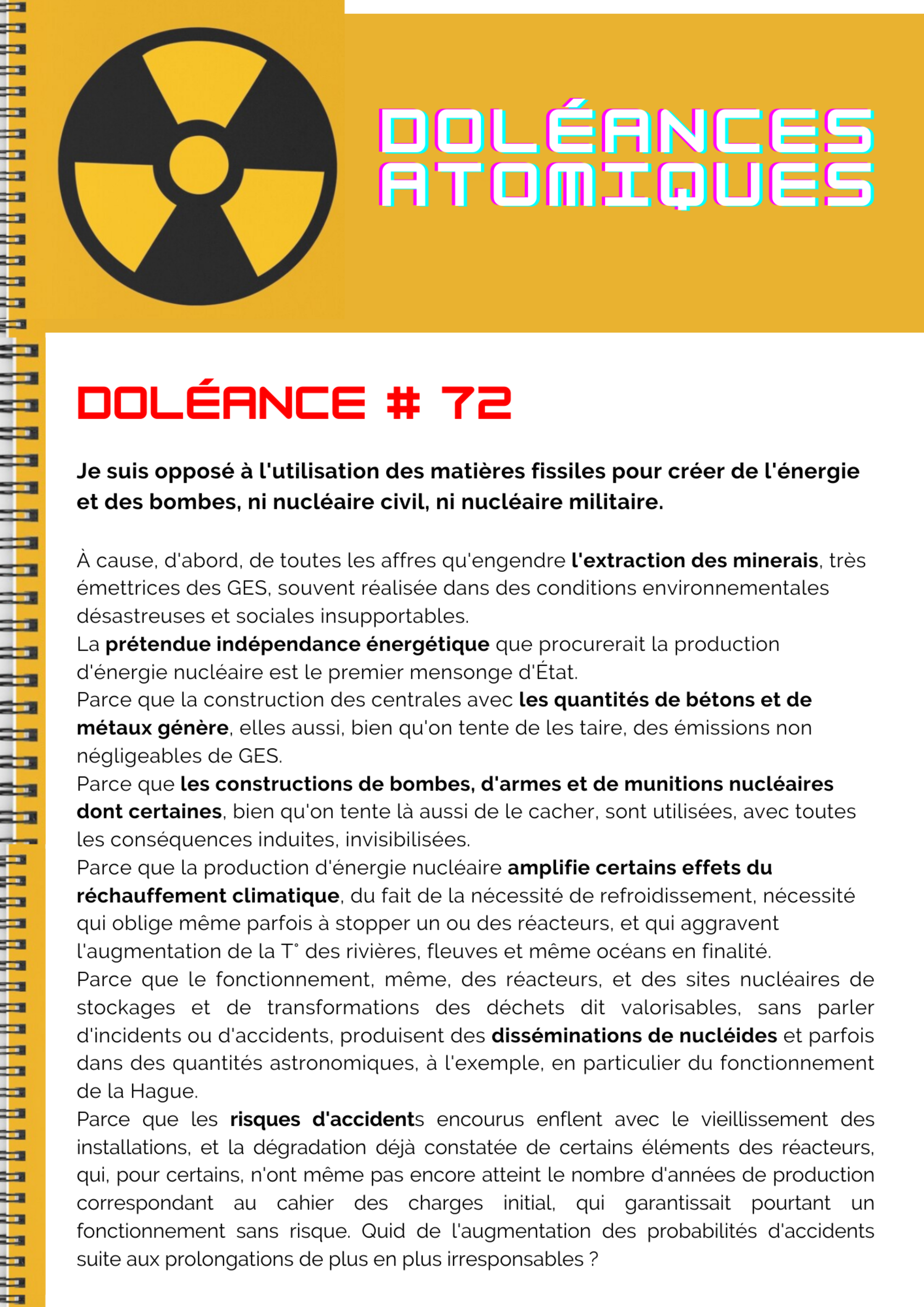 DOLÉANCES ATOMIQUES

DOLÉANCE # 72

Je suis opposé à l'utilisation des matières fissiles pour créer de l'énergie et des bombes, ni nucléaire civil, ni nucléaire militaire.

À cause, d'abord, de toutes les affres qu'engendre l'extraction des minerais, très émettrices des GES, souvent réalisée dans des conditions environnementales désastreuses et sociales insupportables.
La prétendue indépendance énergétique que procurerait la production d'énergie nucléaire est le premier mensonge d'État.
Parce que la construction des centrales avec les quantités de bétons et de métaux génère, elles aussi, bien qu'on tente de les taire, des émissions non négligeables de GES.
Parce que les constructions de bombes, d'armes et de munitions nucléaires dont certaines, bien qu'on tente là aussi de le cacher, sont utilisées, avec toutes les conséquences induites, invisibilisées.
Parce que la production d'énergie nucléaire amplifie certains effets du réchauffement climatique, du fait de la nécessité de refroidissement, nécessité qui oblige même parfois à stopper un ou des réacteurs, et qui aggravent l'augmentation de la T° des rivières, fleuves et même océans en finalité.
Parce que le fonctionnement, même, des réacteurs, et des sites nucléaires de stockages et de transformations des déchets dit valorisables, sans parler d'incidents ou d'accidents, produisent des disséminations de nucléides et parfois dans des quantités astronomiques, à l'exemple, en particulier du fonctionnement de la Hague.
Parce que les risques d'accidents encourus enflent avec le vieillissement des installations, et la dégradation déjà constatée de certains éléments des réacteurs, qui, pour certains, n'ont même pas encore atteint le nombre d'années de production correspondant au cahier des charges initial, qui garantissait pourtant un fonctionnement sans risque. Quid de l'augmentation des probabilités d'accidents suite aux prolongations de plus en plus irresponsables ?